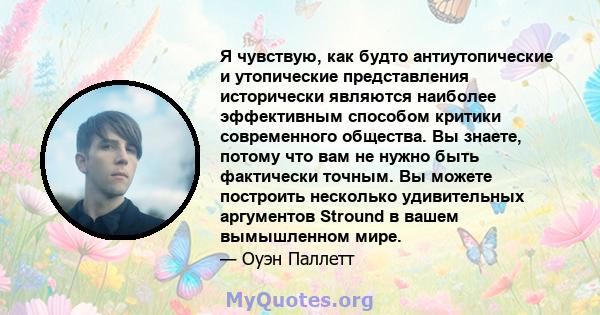 Я чувствую, как будто антиутопические и утопические представления исторически являются наиболее эффективным способом критики современного общества. Вы знаете, потому что вам не нужно быть фактически точным. Вы можете построить несколько удивительных аргументов Stround в вашем вымышленном мире.
— Оуэн Паллетт

MyQuotes.org